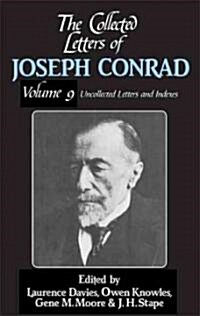 The Collected Letters of
JOSEPH CONRAD

Volume 9 Uncollected Letters and Indexes

Edited by
Laurence Davies, Owen Knowles,
Gene M. Moore & J. H. Stape